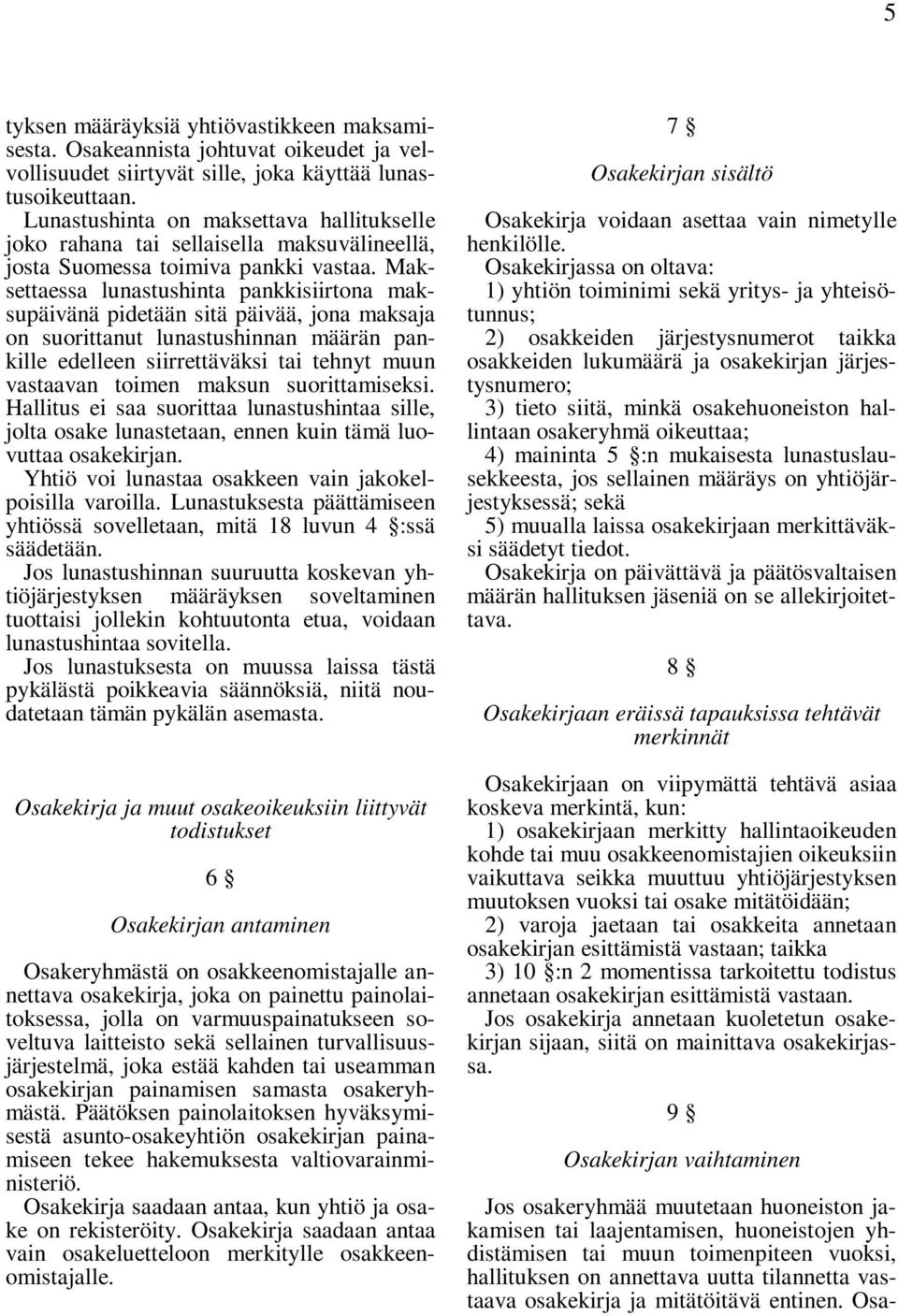 5

tyksen määräyksiä yhtiövastikkeen maksamisesta. Osakeannista johtuvat oikeudet ja velvollisuudet siirtyvät sille, joka käyttää lunastusoikeuttaan.

Lunastushinta on maksettava hallitukselle joko rahana tai sellaisella maksuvälineellä, josta Suomessa toimiva pankki vastaa. Maksettaessa lunastushinta pankkisiirtona maksupäivänä pidetään sitä päivää, jona maksaja on suorittanut lunastushinnan määrän pankille edelleen siirrettäväksi tai tehnyt muun vastaavan toimen maksun suorittamiseksi. Hallitus ei saa suorittaa lunastushintaa sille, jolta osake lunastetaan, ennen kuin tämä luovuttaa osakekirjan.

Yhtiö voi lunastaa osakkeen vain jakokelpoisilla varoilla. Lunastuksesta päättämiseen yhtiössä sovelletaan, mitä 18 luvun 4 §:ssä säädetään.

Jos lunastushinnan suuruutta koskevan yhtiöjärjestyksen määräyksen soveltaminen tuottaisi jollekin kohtuutonta etua, voidaan lunastushintaa sovitella.

Jos lunastuksesta on muussa laissa tästä pykälästä poikkeavia säännöksiä, niitä noudatetaan tämän pykälän asemasta.

Osakekirja ja muut osakeoikeuksiin liittyvät todistukset

6 §

Osakekirjan antaminen

Osakeryhmästä on osakkeenomistajalle annettava osakekirja, joka on painettu painolaitoksessa, jolla on varmuuspainatukseen soveltuva laitteisto sekä sellainen turvallisuusjärjestelmä, joka estää kahden tai useamman osakekirjan painamisen samasta osakeryhmästä. Päätöksen painolaitoksen hyväksymisestä asunto-osakeyhtiön osakekirjan painamiseen tekee hakemuksesta valtiovarainministeriö.

Osakekirja saadaan antaa, kun yhtiö ja osake on rekisteröity. Osakekirja saadaan antaa vain osakeluetteloon merkitylle osakkeenomistajalle.

7 §

Osakekirjan sisältö

Osakekirja voidaan asettaa vain nimetylle henkilölle.

Osakekirjassa on oltava:

1) yhtiön toiminimi sekä yritys- ja yhteisötunnus;

2) osakkeiden järjestysnumerot taikka osakkeiden lukumäärä ja osakekirjan järjestysnumero;

3) tieto siitä, minkä osakehuoneiston hallintaan osakeryhmä oikeuttaa;

4) maininta 5 §:n mukaisesta lunastuslausekkeesta, jos sellainen määräys on yhtiöjärjestyksessä; sekä

5) muualla laissa osakekirjaan merkittäväksi säädetyt tiedot.

Osakekirja on päivättävä ja päätösvaltaisen määrän hallituksen jäseniä on se allekirjoitettava.

8 §

Osakekirjaan eräissä tapauksissa tehtävät merkinnät

Osakekirjaan on viipymättä tehtävä asiaa koskeva merkintä, kun:

1) osakekirjaan merkitty hallintaoikeuden kohde tai muu osakkeenomistajien oikeuksiin vaikuttava seikka muuttuu yhtiöjärjestyksen muutoksen vuoksi tai osake mitätöidään;

2) varoja jaetaan tai osakkeita annetaan osakekirjan esittämistä vastaan; taikka

3) 10 §:n 2 momentissa tarkoitettu todistus annetaan osakekirjan esittämistä vastaan.

Jos osakekirja annetaan kuoletetun osakekirjan sijaan, siitä on mainittava osakekirjassa.

9 §

Osakekirjan vaihtaminen

Jos osakeryhmää muutetaan huoneiston jakamisen tai laajentamisen, huoneistojen yhdistämisen tai muun toimenpiteen vuoksi, hallituksen on annettava uutta tilannetta vastaava osakekirja ja mitätöitävä entinen. Osa-